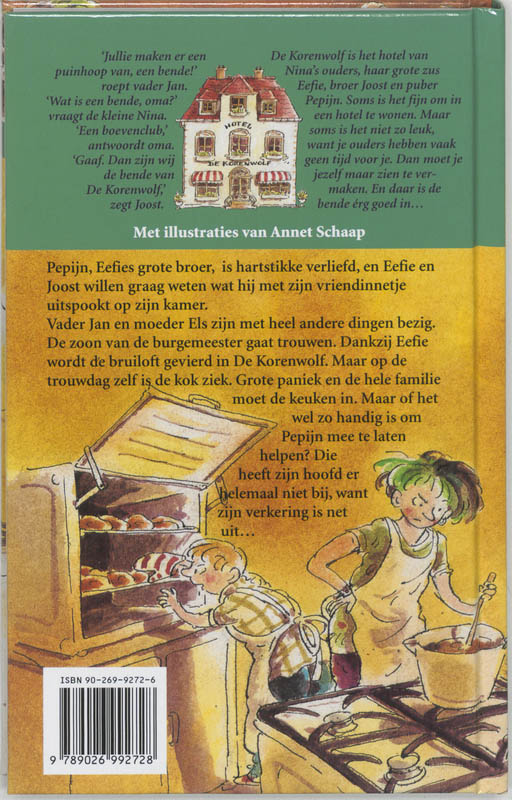 'Jullie maken er een puinhoop van, een bende!' roept vader Jan. 'Wat is een bende, oma?' vraagt de kleine Nina. 'Een boevenclub,' antwoordt oma. 'Gaaf. Dan zijn wij de bende van De Korenwolf,' zegt Joost.

HOTEL
DE KORENWOLF

De Korenwolf is het hotel van Nina's ouders, haar grote zus Eefie, broer Joost en puber Pepijn. Soms is het fijn om in een hotel te wonen. Maar soms is het niet zo leuk, want je ouders hebben vaak geen tijd voor je. Dan moet je jezelf maar zien te vermaken. En daar is de bende érg goed in…

Met illustraties van Annet Schaap

Pepijn, Eefies grote broer, is hartstikke verliefd, en Eefie en Joost willen graag weten wat hij met zijn vriendinnetje uitspookt op zijn kamer.
Vader Jan en moeder Els zijn met heel andere dingen bezig. De zoon van de burgemeester gaat trouwen. Dankzij Eefie wordt de bruiloft gevierd in De Korenwolf. Maar op de trouwdag zelf is de kok ziek. Grote paniek en de hele familie moet de keuken in. Maar of het wel zo handig is om Pepijn mee te laten helpen? Die heeft zijn hoofd er helemaal niet bij, want zijn verkering is net uit…

ISBN 90-269-9272-6
9 789026 992728